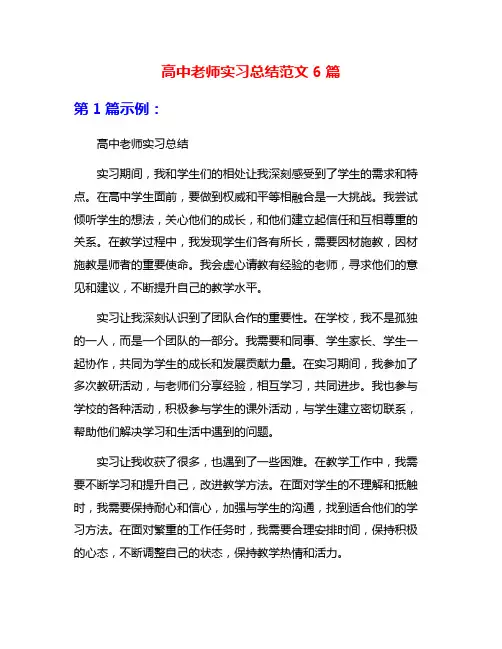 高中老师实习总结范文 6 篇

第 1 篇示例：

高中老师实习总结

实习期间，我和学生们的相处让我深刻感受到了学生的需求和特点。在高中学生面前，要做到权威和平等相融合是一大挑战。我尝试倾听学生的想法，关心他们的成长，和他们建立起信任和互相尊重的关系。在教学过程中，我发现学生们各有所长，需要因材施教，因材施教是师者的重要使命。我会虚心请教有经验的老师，寻求他们的意见和建议，不断提升自己的教学水平。

实习让我深刻认识到了团队合作的重要性。在学校，我不是孤独的一人，而是一个团队的一部分。我需要和同事、学生家长、学生一起协作，共同为学生的成长和发展贡献力量。在实习期间，我参加了多次教研活动，与老师们分享经验，相互学习，共同进步。我也参与学校的各种活动，积极参与学生的课外活动，与学生建立密切联系，帮助他们解决学习和生活中遇到的问题。

实习让我收获了很多，也遇到了一些困难。在教学工作中，我需要不断学习和提升自己，改进教学方法。在面对学生的不理解和抵触时，我需要保持耐心和信心，加强与学生的沟通，找到适合他们的学习方法。在面对繁重的工作任务时，我需要合理安排时间，保持积极的心态，不断调整自己的状态，保持教学热情和活力。